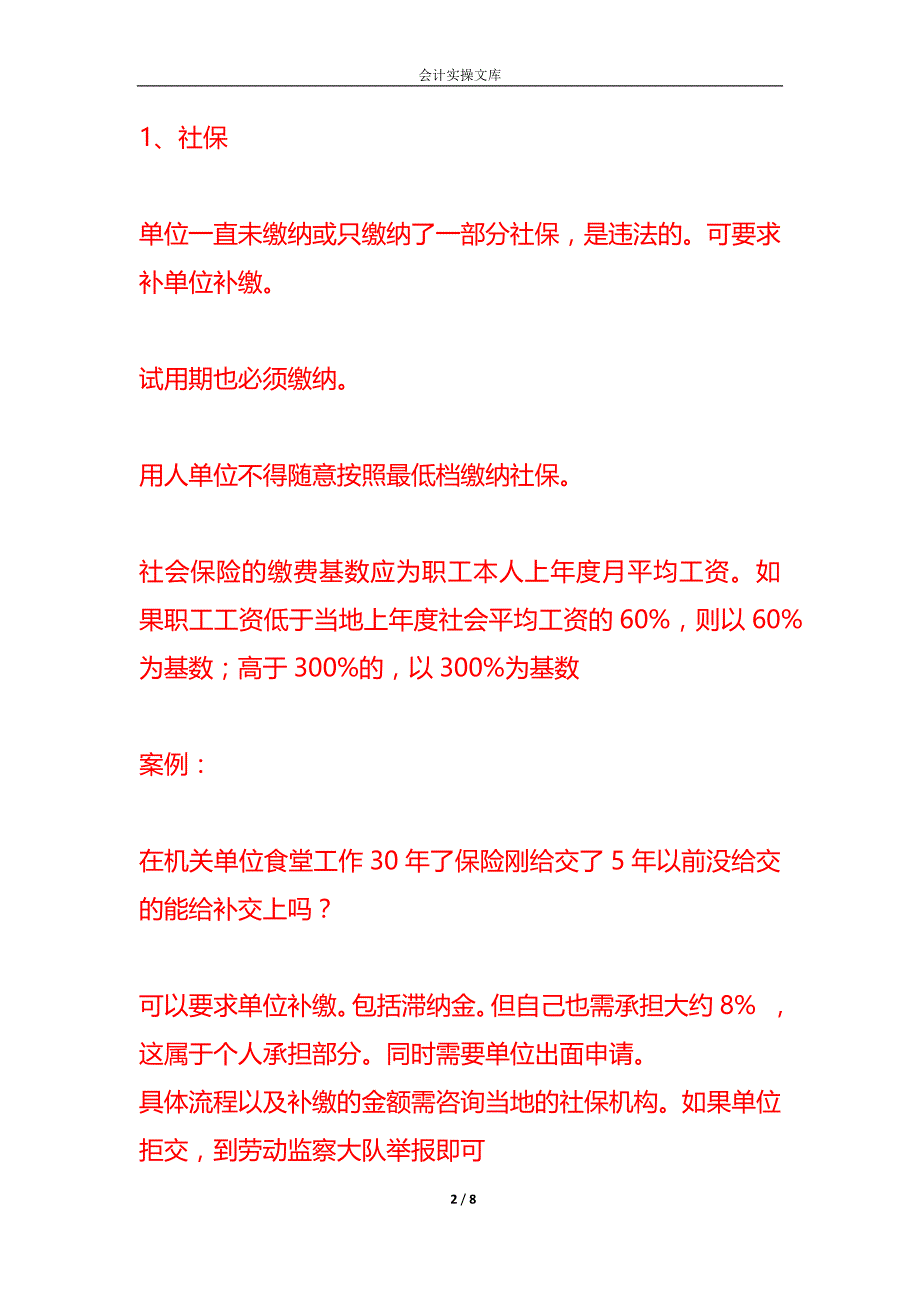 会计实操文库

1、社保

单位一直未缴纳或只缴纳了一部分社保，是违法的。可要求补单位补缴。

试用期也必须缴纳。

用人单位不得随意按照最低档缴纳社保。

社会保险的缴费基数应为职工本人上年度月平均工资。如果职工工资低于当地上年度社会平均工资的 60%，则以 60%为基数；高于 300%的，以 300%为基数

案例：

在机关单位食堂工作 30 年了保险刚给交了 5 年以前没给交的能给补交上吗？

可以要求单位补缴。包括滞纳金。但自己也需承担大约 8% ，这属于个人承担部分。同时需要单位出面申请。
具体流程以及补缴的金额需咨询当地的社保机构。如果单位拒交，到劳动监察大队举报即可

2 / 8